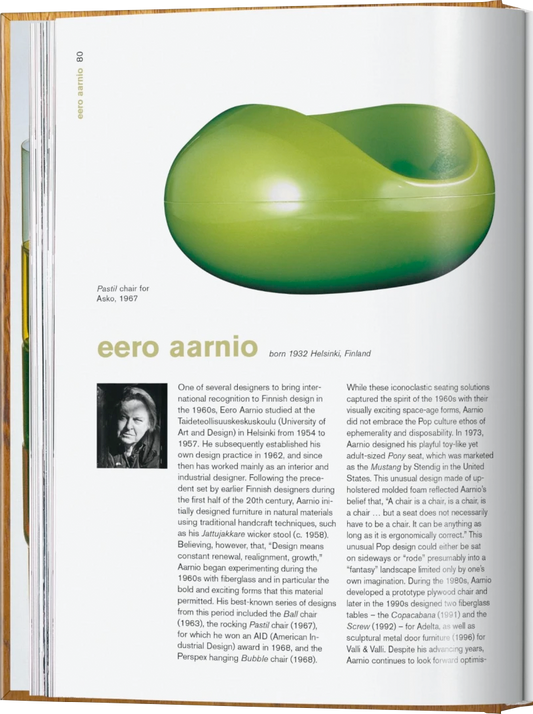 eero aarnio 80

Pastil chair for Asko, 1967

eero aarnio born 1932 Helsinki, Finland

One of several designers to bring international recognition to Finnish design in the 1960s, Eero Aarnio studied at the Taideteollisuuskeskuskoulu (University of Art and Design) in Helsinki from 1954 to 1957. He subsequently established his own design practice in 1962, and since then has worked mainly as an interior and industrial designer. Following the precedent set by earlier Finnish designers during the first half of the 20th century, Aarnio initially designed furniture in natural materials using traditional handcraft techniques, such as his Jattujakkare wicker stool (c. 1958). Believing, however, that, "Design means constant renewal, realignment, growth," Aarnio began experimenting during the 1960s with fiberglass and in particular the bold and exciting forms that this material permitted. His best-known series of designs from this period included the Ball chair (1963), the rocking Pastil chair (1967), for which he won an AID (American Industrial Design) award in 1968, and the Perspex hanging Bubble chair (1968).

While these iconoclastic seating solutions captured the spirit of the 1960s with their visually exciting space-age forms, Aarnio did not embrace the Pop culture ethos of ephemerality and disposability. In 1973, Aarnio designed his playful toy-like yet adult-sized Pony seat, which was marketed as the Mustang by Stendig in the United States. This unusual design made of upholstered molded foam reflected Aarnio's belief that, "A chair is a chair, is a chair, is a chair … but a seat does not necessarily have to be a chair. It can be anything as long as it is ergonomically correct." This unusual Pop design could either be sat on sideways or "rode" presumably into a "fantasy" landscape limited only by one's own imagination. During the 1980s, Aarnio developed a prototype plywood chair and later in the 1990s designed two fiberglass tables – the Copacabana (1991) and the Screw (1992) – for Adelta, as well as sculptural metal door furniture (1996) for Valli & Valli. Despite his advancing years, Aarnio continues to look forward optimis-